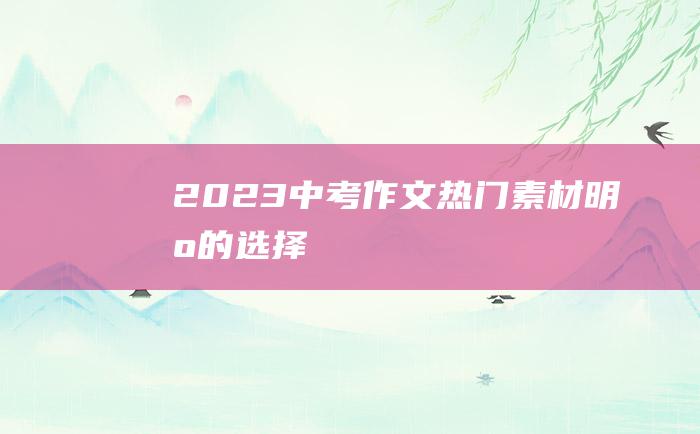 2023中考作文热门素材明o的选择